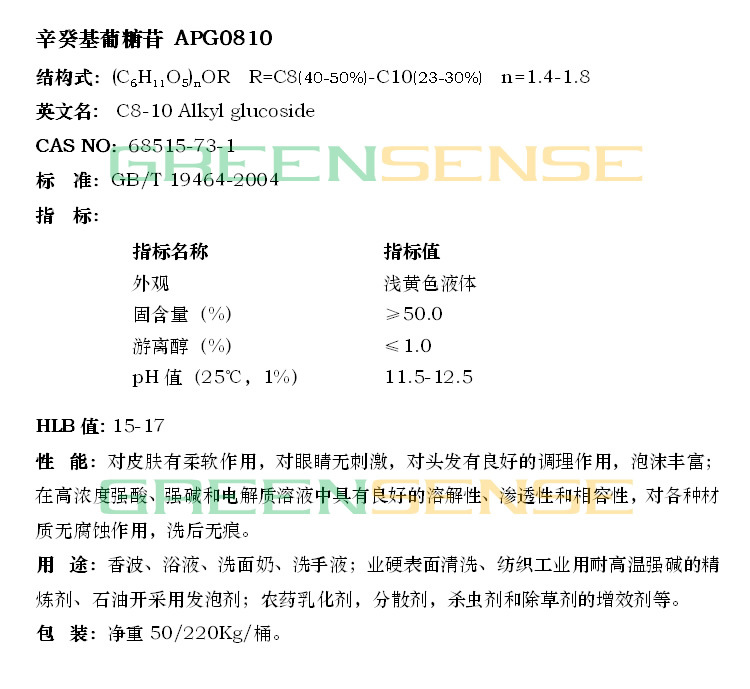 辛癸基葡糖苷 APG0810

结构式: $(C_6H_{11}O_5)_nOR$　R=C8(40-50%)-C10(23-30%)　n=1.4-1.8

英文名: C8-10 Alkyl glucoside

CAS NO: 68515-73-1

GREENSENSE

标　准: GB/T 19464-2004

指　标:

| 指标名称 | 指标值 |
|---|---|
| 外观 | 浅黄色液体 |
| 固含量（%） | ≥50.0 |
| 游离醇（%） | ≤1.0 |
| pH 值（25℃，1%） | 11.5-12.5 |

HLB 值: 15-17

性　能: 对皮肤有柔软作用，对眼睛无刺激，对头发有良好的调理作用，泡沫丰富；在高浓度强酸、强碱和电解质溶液中具有良好的溶解性、渗透性和相容性，对各种材质无腐蚀作用，洗后无痕。

GREENSENSE

用　途: 香波、浴液、洗面奶、洗手液；业硬表面清洗、纺织工业用耐高温强碱的精炼剂、石油开采用发泡剂；农药乳化剂，分散剂，杀虫剂和除草剂的增效剂等。

包　装: 净重 50/220Kg/桶。